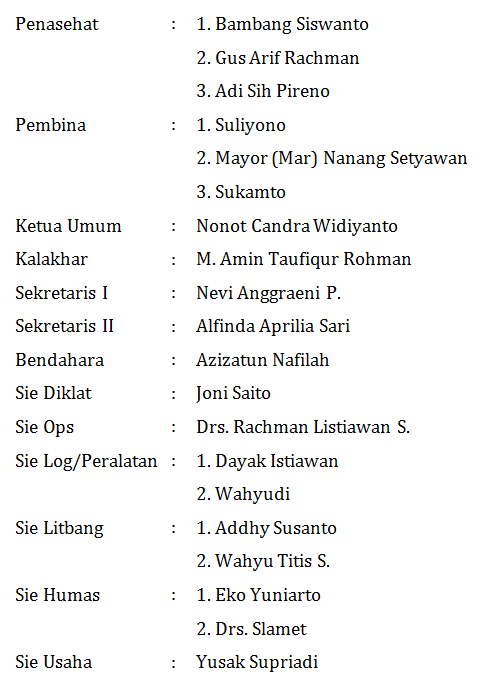 Penasehat : 1. Bambang Siswanto
2. Gus Arif Rachman
3. Adi Sih Pireno

Pembina : 1. Suliyono
2. Mayor (Mar) Nanang Setyawan
3. Sukamto

Ketua Umum : Nonot Candra Widiyanto

Kalakhar : M. Amin Taufiqur Rohman

Sekretaris I : Nevi Anggraeni P.

Sekretaris II : Alfinda Aprilia Sari

Bendahara : Azizatun Nafilah

Sie Diklat : Joni Saito

Sie Ops : Drs. Rachman Listiawan S.

Sie Log/Peralatan : 1. Dayak Istiawan
2. Wahyudi

Sie Litbang : 1. Addhy Susanto
2. Wahyu Titis S.

Sie Humas : 1. Eko Yuniarto
2. Drs. Slamet

Sie Usaha : Yusak Supriadi